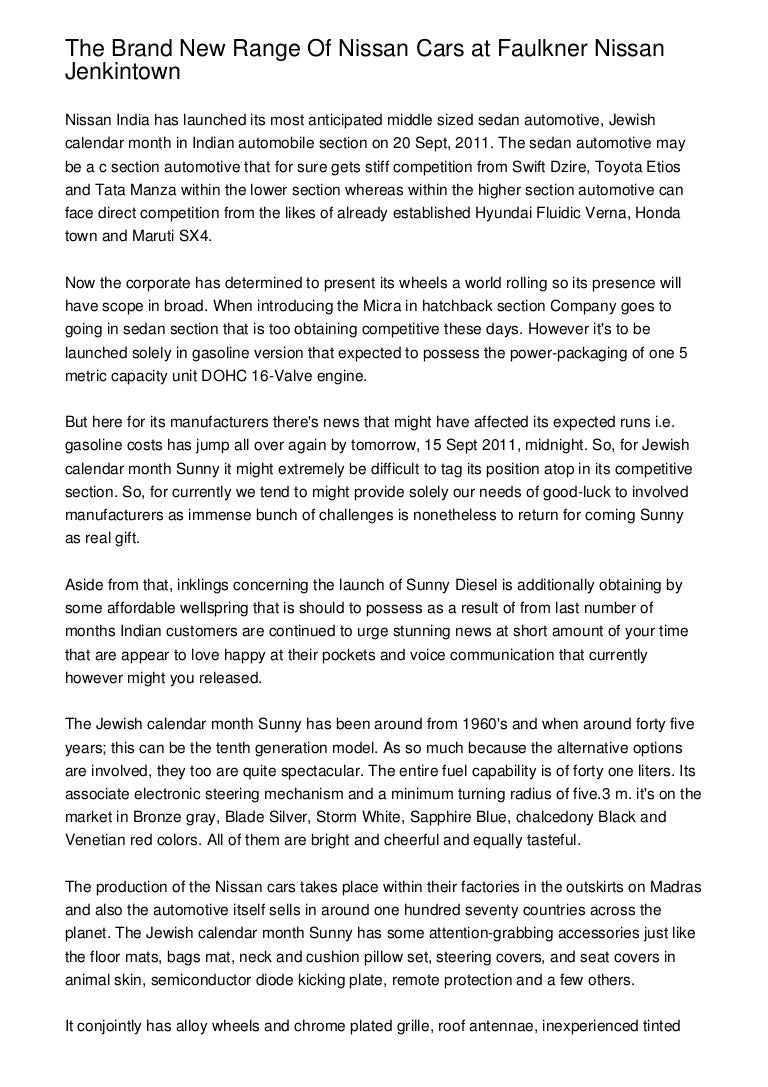 The Brand New Range Of Nissan Cars at Faulkner Nissan Jenkintown

Nissan India has launched its most anticipated middle sized sedan automotive, Jewish calendar month in Indian automobile section on 20 Sept, 2011. The sedan automotive may be a c section automotive that for sure gets stiff competition from Swift Dzire, Toyota Etios and Tata Manza within the lower section whereas within the higher section automotive can face direct competition from the likes of already established Hyundai Fluidic Verna, Honda town and Maruti SX4.

Now the corporate has determined to present its wheels a world rolling so its presence will have scope in broad. When introducing the Micra in hatchback section Company goes to going in sedan section that is too obtaining competitive these days. However it's to be launched solely in gasoline version that expected to possess the power-packaging of one 5 metric capacity unit DOHC 16-Valve engine.

But here for its manufacturers there's news that might have affected its expected runs i.e. gasoline costs has jump all over again by tomorrow, 15 Sept 2011, midnight. So, for Jewish calendar month Sunny it might extremely be difficult to tag its position atop in its competitive section. So, for currently we tend to might provide solely our needs of good-luck to involved manufacturers as immense bunch of challenges is nonetheless to return for coming Sunny as real gift.

Aside from that, inklings concerning the launch of Sunny Diesel is additionally obtaining by some affordable wellspring that is should to possess as a result of from last number of months Indian customers are continued to urge stunning news at short amount of your time that are appear to love happy at their pockets and voice communication that currently however might you released.

The Jewish calendar month Sunny has been around from 1960's and when around forty five years; this can be the tenth generation model. As so much because the alternative options are involved, they too are quite spectacular. The entire fuel capability is of forty one liters. Its associate electronic steering mechanism and a minimum turning radius of five.3 m. it's on the market in Bronze gray, Blade Silver, Storm White, Sapphire Blue, chalcedony Black and Venetian red colors. All of them are bright and cheerful and equally tasteful.

The production of the Nissan cars takes place within their factories in the outskirts on Madras and also the automotive itself sells in around one hundred seventy countries across the planet. The Jewish calendar month Sunny has some attention-grabbing accessories just like the floor mats, bags mat, neck and cushion pillow set, steering covers, and seat covers in animal skin, semiconductor diode kicking plate, remote protection and a few others.

It conjointly has alloy wheels and chrome plated grille, roof antennae, inexperienced tinted